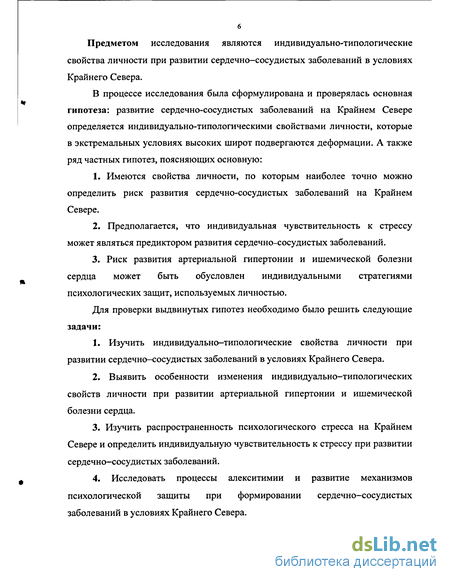 6

Предметом исследования являются индивидуально-типологические свойства личности при развитии сердечно–сосудистых заболеваний в условиях Крайнего Севера.

В процессе исследования была сформулирована и проверялась основная гипотеза: развитие сердечно-сосудистых заболеваний на Крайнем Севере определяется индивидуально-типологическими свойствами личности, которые в экстремальных условиях высоких широт подвергаются деформации. А также ряд частных гипотез, поясняющих основную:

1. Имеются свойства личности, по которым наиболее точно можно определить риск развития сердечно-сосудистых заболеваний на Крайнем Севере.

2. Предполагается, что индивидуальная чувствительность к стрессу может являться предиктором развития сердечно-сосудистых заболеваний.

3. Риск развития артериальной гипертонии и ишемической болезни сердца может быть обусловлен индивидуальными стратегиями психологических защит, используемых личностью.

Для проверки выдвинутых гипотез необходимо было решить следующие задачи:

1. Изучить индивидуально–типологические свойства личности при развитии сердечно–сосудистых заболеваний в условиях Крайнего Севера.

2. Выявить особенности изменения индивидуально–типологических свойств личности при развитии артериальной гипертонии и ишемической болезни сердца.

3. Изучить распространенность психологического стресса на Крайнем Севере и определить индивидуальную чувствительность к стрессу при развитии сердечно–сосудистых заболеваний.

4. Исследовать процессы алекситимии и развитие механизмов психологической защиты при формировании сердечно–сосудистых заболеваний в условиях Крайнего Севера.

dsLib.net
библиотека диссертаций